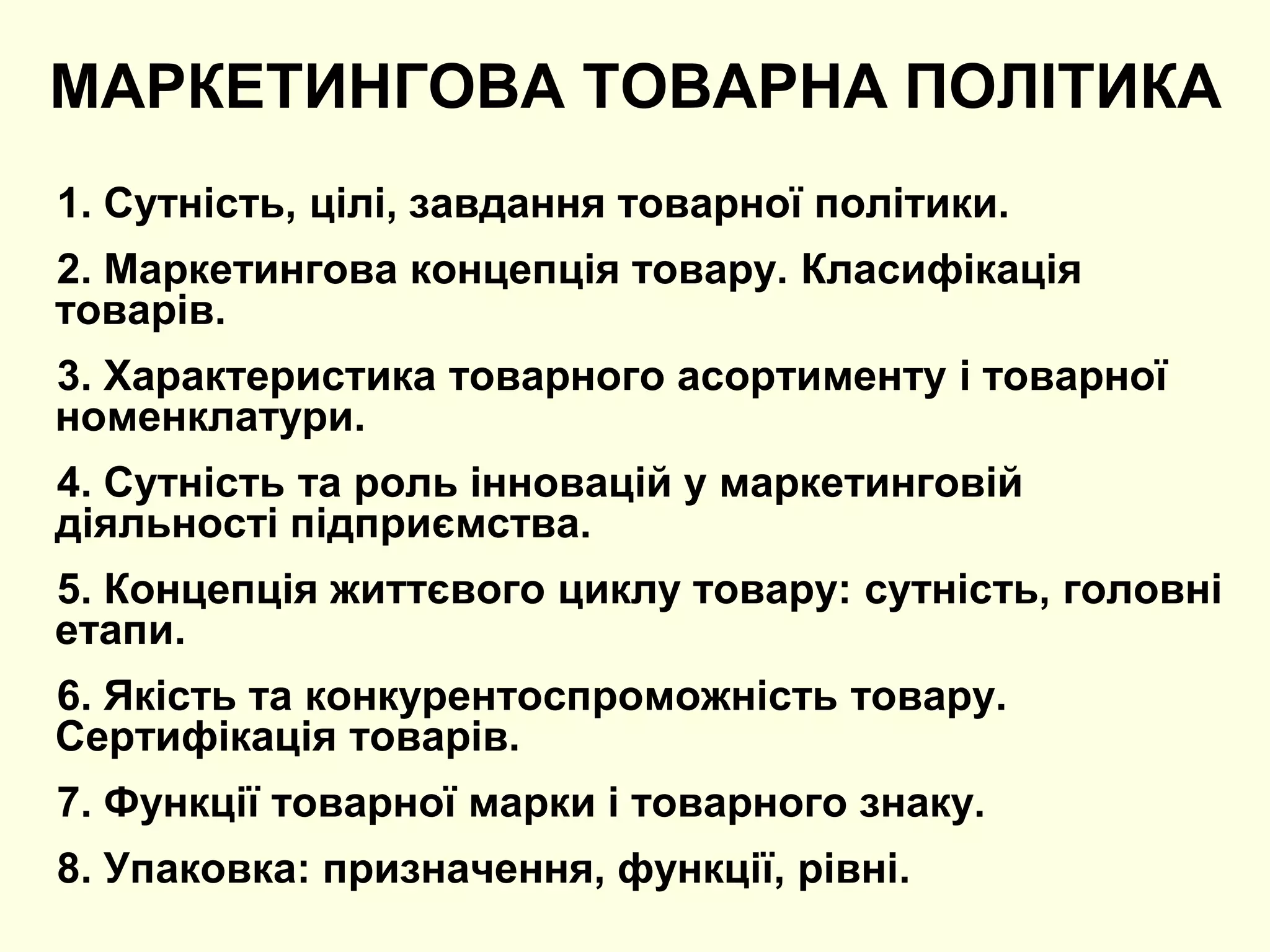 МАРКЕТИНГОВА ТОВАРНА ПОЛІТИКА

1. Сутність, цілі, завдання товарної політики.

2. Маркетингова концепція товару. Класифікація товарів.

3. Характеристика товарного асортименту і товарної номенклатури.

4. Сутність та роль інновацій у маркетинговій діяльності підприємства.

5. Концепція життєвого циклу товару: сутність, головні етапи.

6. Якість та конкурентоспроможність товару. Сертифікація товарів.

7. Функції товарної марки і товарного знаку.

8. Упаковка: призначення, функції, рівні.